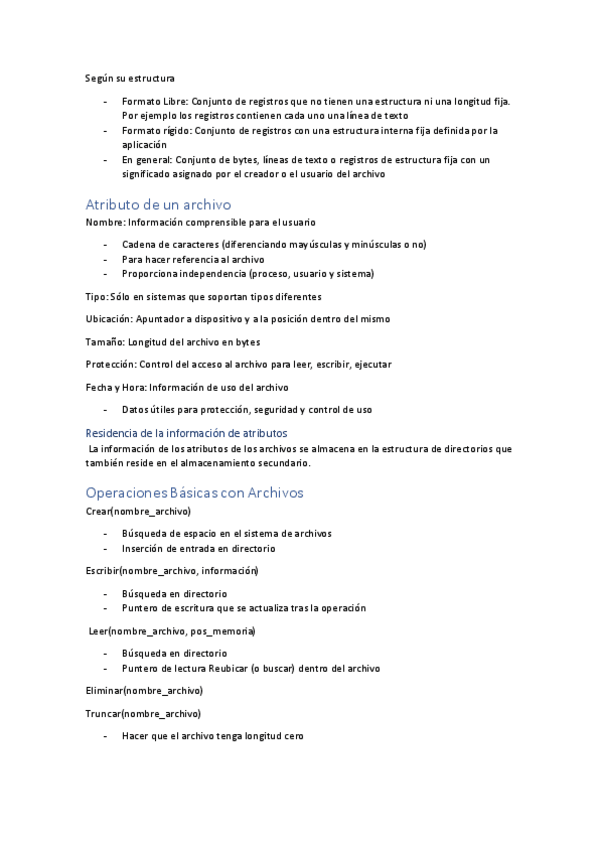 Según su estructura

- Formato Libre: Conjunto de registros que no tienen una estructura ni una longitud fija. Por ejemplo los registros contienen cada uno una línea de texto
- Formato rígido: Conjunto de registros con una estructura interna fija definida por la aplicación
- En general: Conjunto de bytes, líneas de texto o registros de estructura fija con un significado asignado por el creador o el usuario del archivo

Atributo de un archivo

Nombre: Información comprensible para el usuario

- Cadena de caracteres (diferenciando mayúsculas y minúsculas o no)
- Para hacer referencia al archivo
- Proporciona independencia (proceso, usuario y sistema)

Tipo: Sólo en sistemas que soportan tipos diferentes

Ubicación: Apuntador a dispositivo y a la posición dentro del mismo

Tamaño: Longitud del archivo en bytes

Protección: Control del acceso al archivo para leer, escribir, ejecutar

Fecha y Hora: Información de uso del archivo

- Datos útiles para protección, seguridad y control de uso

Residencia de la información de atributos

La información de los atributos de los archivos se almacena en la estructura de directorios que también reside en el almacenamiento secundario.

Operaciones Básicas con Archivos

Crear(nombre_archivo)

- Búsqueda de espacio en el sistema de archivos
- Inserción de entrada en directorio

Escribir(nombre_archivo, información)

- Búsqueda en directorio
- Puntero de escritura que se actualiza tras la operación

Leer(nombre_archivo, pos_memoria)

- Búsqueda en directorio
- Puntero de lectura Reubicar (o buscar) dentro del archivo

Eliminar(nombre_archivo)

Truncar(nombre_archivo)

- Hacer que el archivo tenga longitud cero